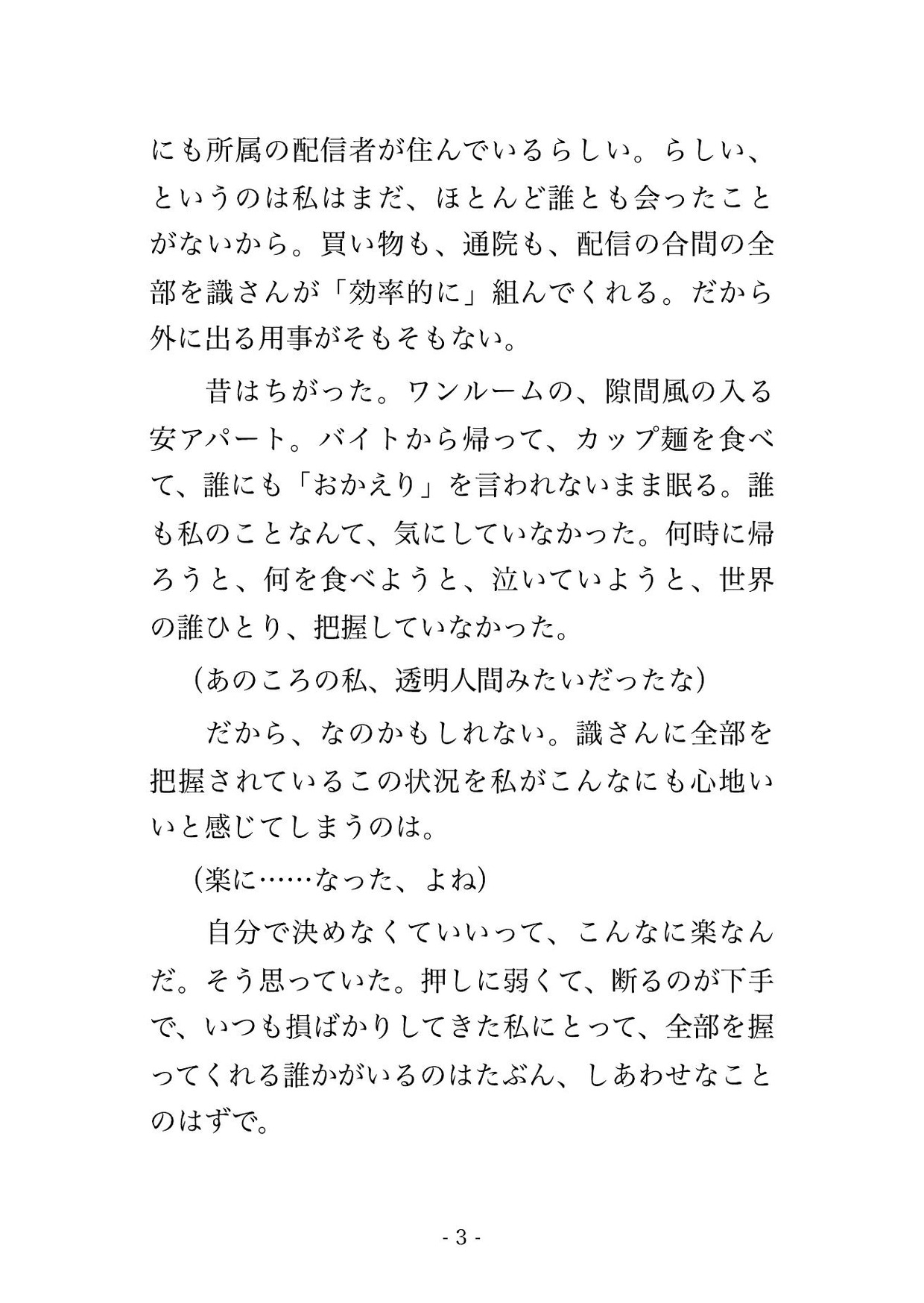 にも所属の配信者が住んでいるらしい。らしい、というのは私はまだ、ほとんど誰とも会ったことがないから。買い物も、通院も、配信の合間の全部を識さんが「効率的に」組んでくれる。だから外に出る用事がそもそもない。

昔はちがった。ワンルームの、隙間風の入る安アパート。バイトから帰って、カップ麺を食べて、誰にも「おかえり」を言われないまま眠る。誰も私のことなんて、気にしていなかった。何時に帰ろうと、何を食べようと、泣いていようと、世界の誰ひとり、把握していなかった。

（あのころの私、透明人間みたいだったな）

だから、なのかもしれない。識さんに全部を把握されているこの状況を私がこんなにも心地いいと感じてしまうのは。

（楽に……なった、よね）

自分で決めなくていいって、こんなに楽なんだ。そう思っていた。押しに弱くて、断るのが下手で、いつも損ばかりしてきた私にとって、全部を握ってくれる誰かがいるのはたぶん、しあわせなことのはずで。

- 3 -